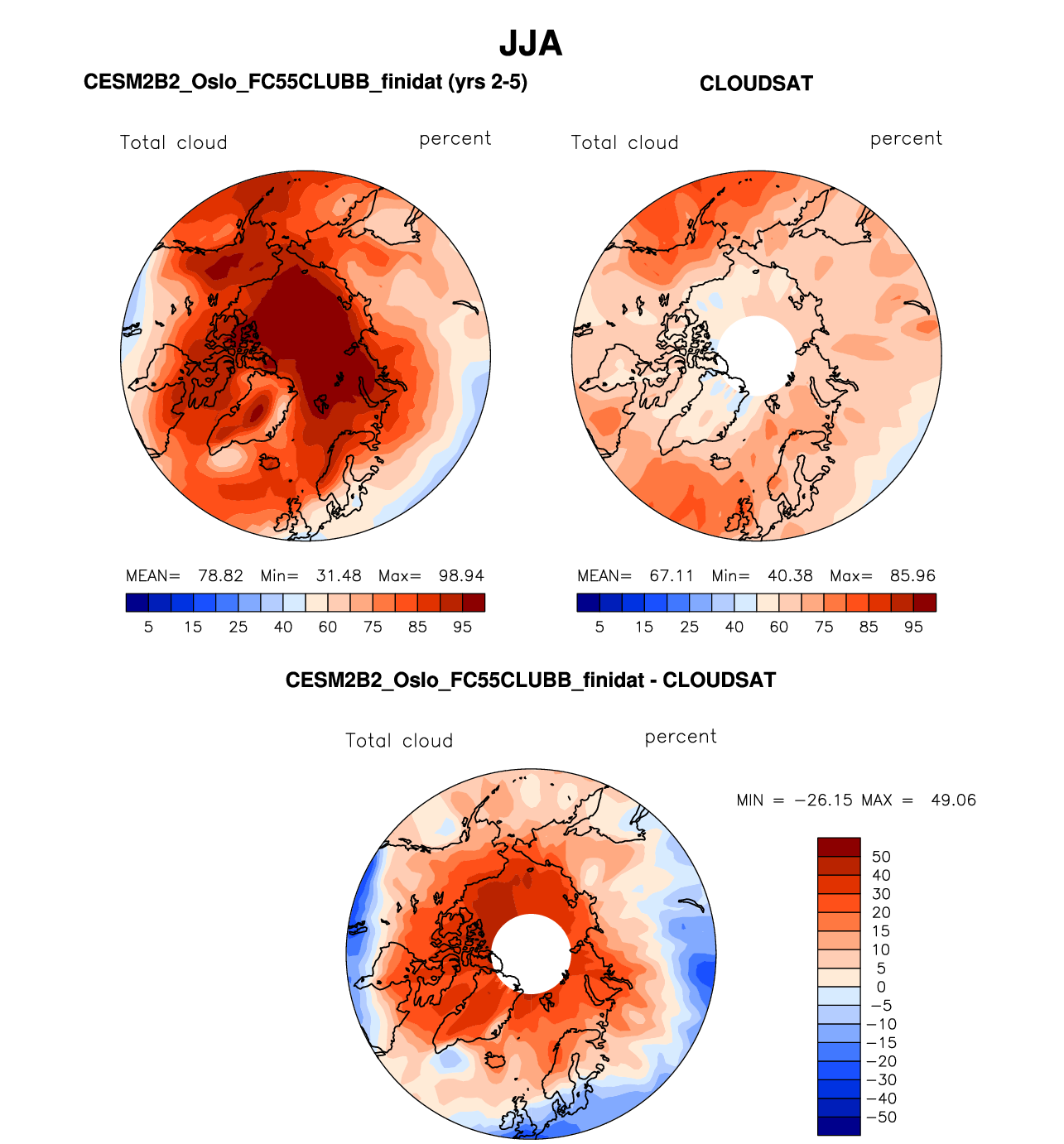 JJA

CESM2B2_Oslo_FC55CLUBB_finidat (yrs 2-5)

Total cloud percent

MEAN= 78.82 Min= 31.48 Max= 98.94

5 15 25 40 60 75 85 95

CLOUDSAT

Total cloud percent

MEAN= 67.11 Min= 40.38 Max= 85.96

5 15 25 40 60 75 85 95

CESM2B2_Oslo_FC55CLUBB_finidat - CLOUDSAT

Total cloud percent

MIN = −26.15 MAX = 49.06

50
40
30
20
15
10
5
0
−5
−10
−15
−20
−30
−40
−50